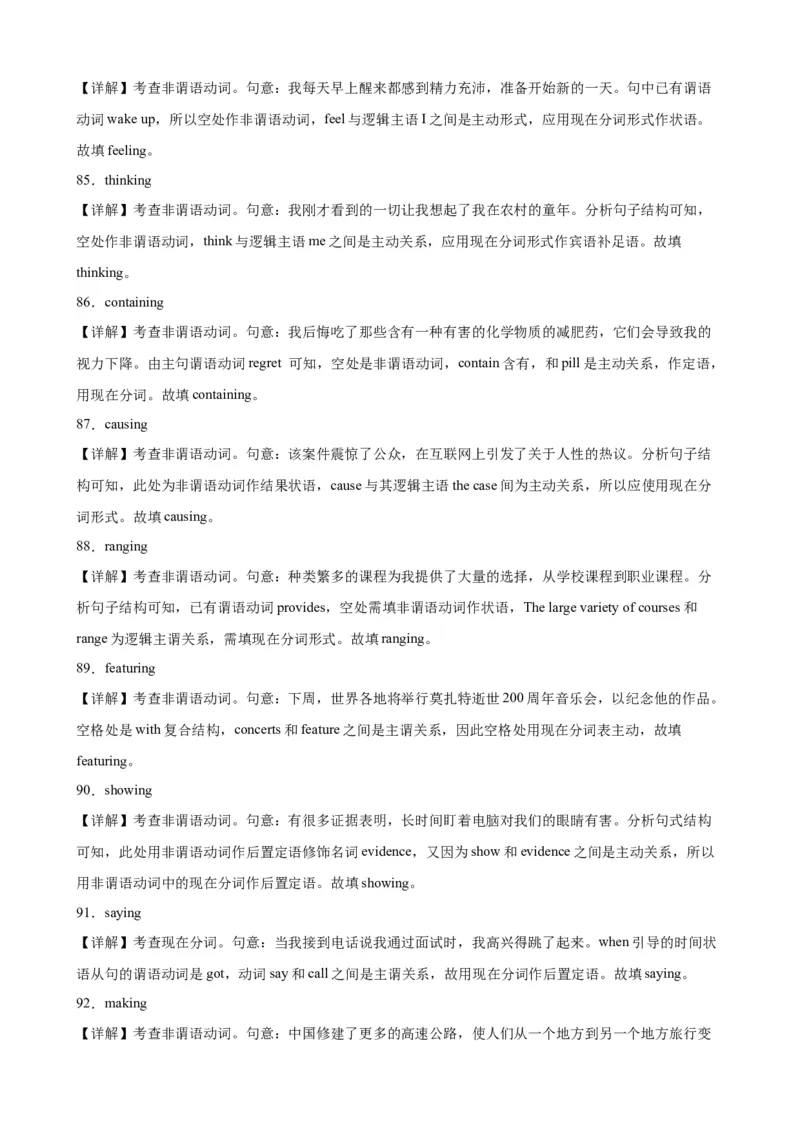 【详解】考查非谓语动词。句意：我每天早上醒来都感到精力充沛，准备开始新的一天。句中已有谓语动词 wake up，所以空处作非谓语动词，feel 与逻辑主语 I 之间是主动形式，应用现在分词形式作状语。故填 feeling。

85．thinking

【详解】考查非谓语动词。句意：我刚才看到的一切让我想起了我在农村的童年。分析句子结构可知，空处作非谓语动词，think 与逻辑主语 me 之间是主动关系，应用现在分词形式作宾语补足语。故填 thinking。

86．containing

【详解】考查非谓语动词。句意：我后悔吃了那些含有一种有害的化学物质的减肥药，它们会导致我的视力下降。由主句谓语动词 regret 可知，空处是非谓语动词，contain 含有，和 pill 是主动关系，作定语，用现在分词。故填 containing。

87．causing

【详解】考查非谓语动词。句意：该案件震惊了公众，在互联网上引发了关于人性的热议。分析句子结构可知，此处为非谓语动词作结果状语，cause 与其逻辑主语 the case 间为主动关系，所以应使用现在分词形式。故填 causing。

88．ranging

【详解】考查非谓语动词。句意：种类繁多的课程为我提供了大量的选择，从学校课程到职业课程。分析句子结构可知，已有谓语动词 provides，空处需填非谓语动词作状语，The large variety of courses 和 range 为逻辑主谓关系，需填现在分词形式。故填 ranging。

89．featuring

【详解】考查非谓语动词。句意：下周，世界各地将举行莫扎特逝世 200 周年音乐会，以纪念他的作品。空格处是 with 复合结构，concerts 和 feature 之间是主谓关系，因此空格处用现在分词表主动，故填 featuring。

90．showing

【详解】考查非谓语动词。句意：有很多证据表明，长时间盯着电脑对我们的眼睛有害。分析句式结构可知，此处用非谓语动词作后置定语修饰名词 evidence，又因为 show 和 evidence 之间是主动关系，所以用非谓语动词中的现在分词作后置定语。故填 showing。

91．saying

【详解】考查现在分词。句意：当我接到电话说我通过面试时，我高兴得跳了起来。when 引导的时间状语从句的谓语动词是 got，动词 say 和 call 之间是主谓关系，故用现在分词作后置定语。故填 saying。

92．making

【详解】考查非谓语动词。句意：中国修建了更多的高速公路，使人们从一个地方到另一个地方旅行变